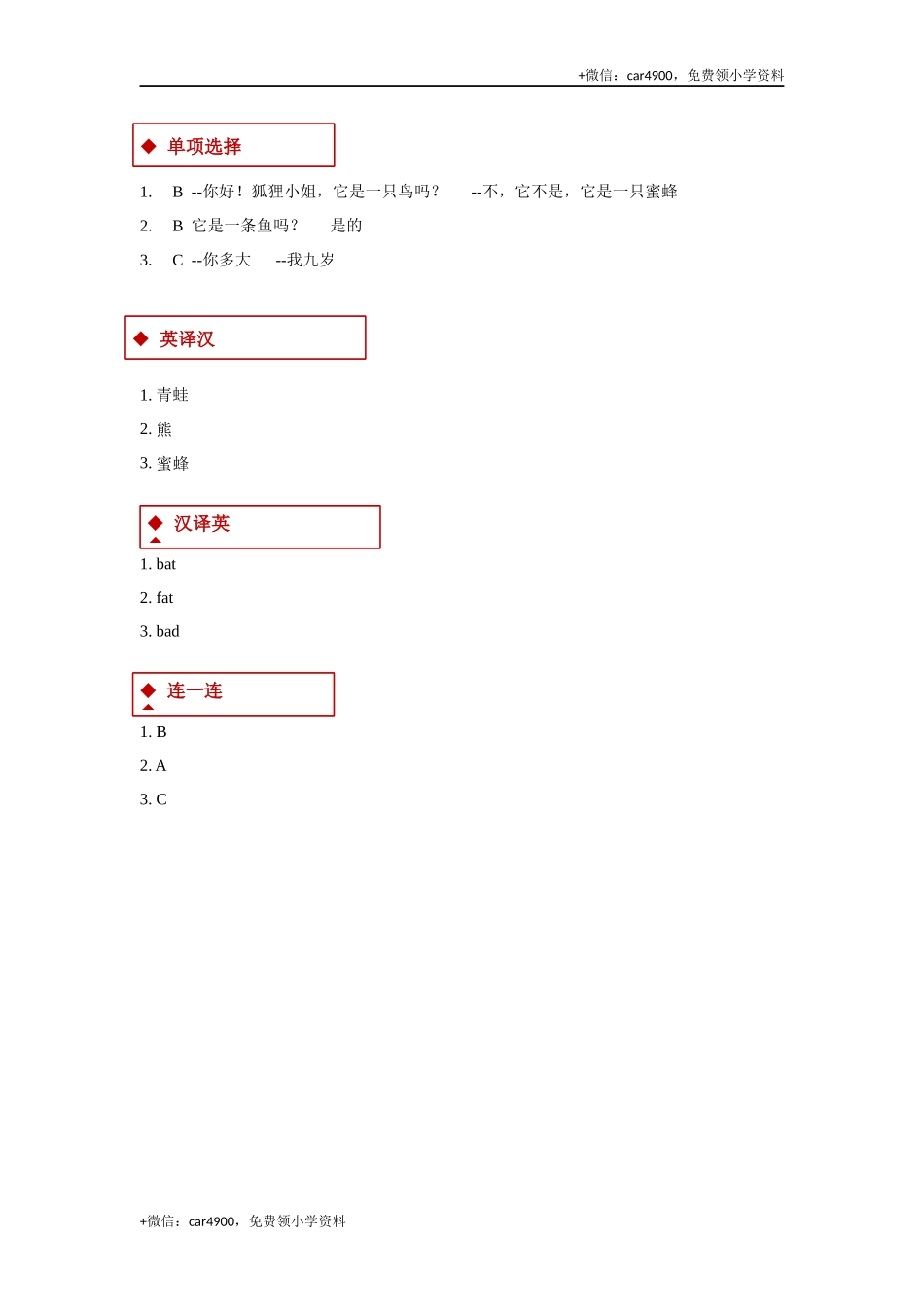 +微信：car4900，免费领小学资料

◆ 单项选择

1. B --你好！狐狸小姐，它是一只鸟吗？ --不，它不是，它是一只蜜蜂

2. B 它是一条鱼吗？ 是的

3. C --你多大 --我九岁

◆ 英译汉

1. 青蛙

2. 熊

3. 蜜蜂

◆ 汉译英

1. bat

2. fat

3. bad

◆ 连一连

1. B

2. A

3. C

+微信：car4900，免费领小学资料